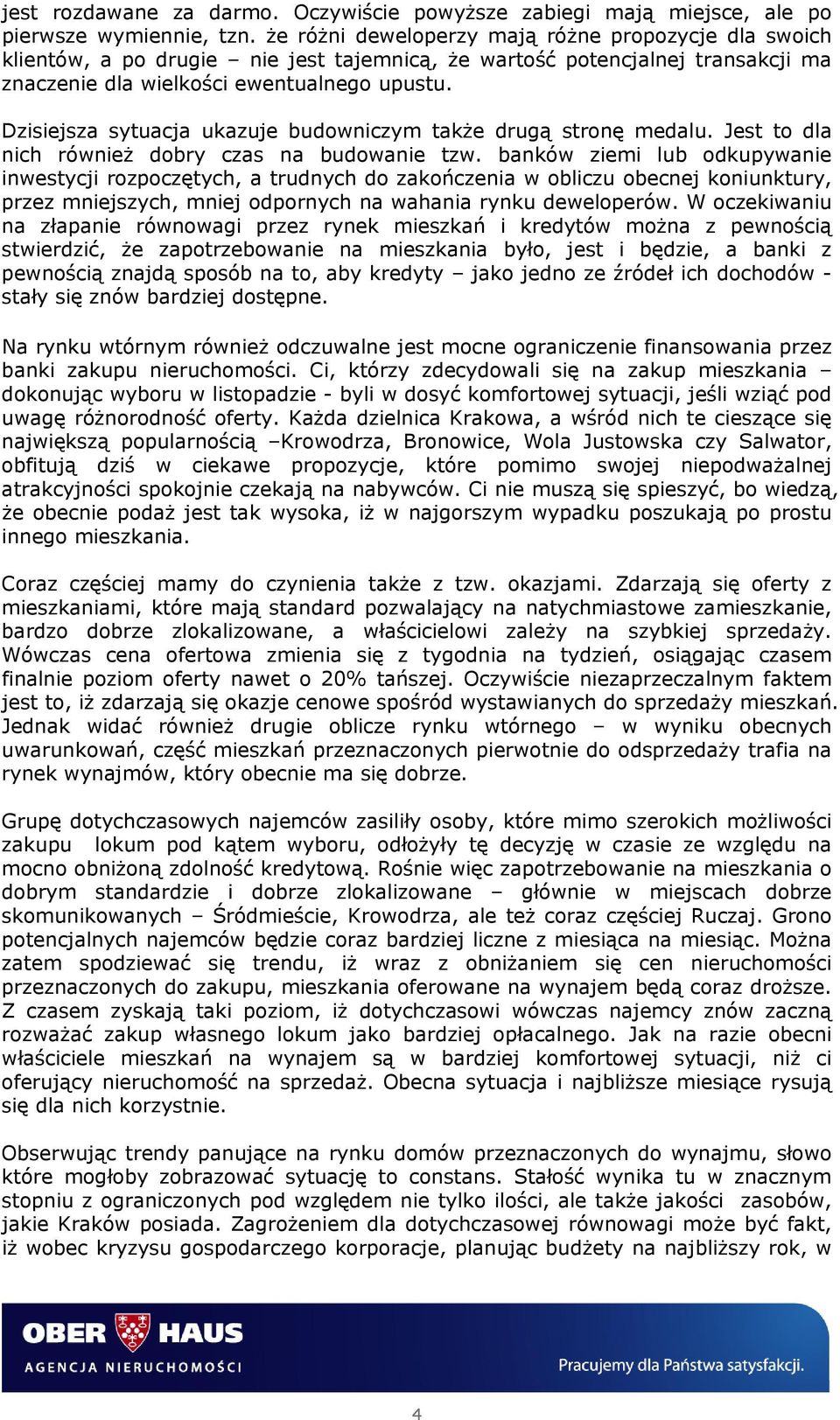 jest rozdawane za darmo. Oczywiście powyższe zabiegi mają miejsce, ale po pierwsze wymiennie, tzn. że różni deweloperzy mają różne propozycje dla swoich klientów, a po drugie – nie jest tajemnicą, że wartość potencjalnej transakcji ma znaczenie dla wielkości ewentualnego upustu.

Dzisiejsza sytuacja ukazuje budowniczym także drugą stronę medalu. Jest to dla nich również dobry czas na budowanie tzw. banków ziemi lub odkupywanie inwestycji rozpoczętych, a trudnych do zakończenia w obliczu obecnej koniunktury, przez mniejszych, mniej odpornych na wahania rynku deweloperów. W oczekiwaniu na złapanie równowagi przez rynek mieszkań i kredytów można z pewnością stwierdzić, że zapotrzebowanie na mieszkania było, jest i będzie, a banki z pewnością znajdą sposób na to, aby kredyty – jako jedno ze źródeł ich dochodów - stały się znów bardziej dostępne.

Na rynku wtórnym również odczuwalne jest mocne ograniczenie finansowania przez banki zakupu nieruchomości. Ci, którzy zdecydowali się na zakup mieszkania – dokonując wyboru w listopadzie - byli w dosyć komfortowej sytuacji, jeśli wziąć pod uwagę różnorodność oferty. Każda dzielnica Krakowa, a wśród nich te cieszące się największą popularnością –Krowodrza, Bronowice, Wola Justowska czy Salwator, obfitują dziś w ciekawe propozycje, które pomimo swojej niepodważalnej atrakcyjności spokojnie czekają na nabywców. Ci nie muszą się spieszyć, bo wiedzą, że obecnie podaż jest tak wysoka, iż w najgorszym wypadku poszukają po prostu innego mieszkania.

Coraz częściej mamy do czynienia także z tzw. okazjami. Zdarzają się oferty z mieszkaniami, które mają standard pozwalający na natychmiastowe zamieszkanie, bardzo dobrze zlokalizowane, a właścicielowi zależy na szybkiej sprzedaży. Wówczas cena ofertowa zmienia się z tygodnia na tydzień, osiągając czasem finalnie poziom oferty nawet o 20% tańszej. Oczywiście niezaprzeczalnym faktem jest to, iż zdarzają się okazje cenowe spośród wystawianych do sprzedaży mieszkań. Jednak widać również drugie oblicze rynku wtórnego – w wyniku obecnych uwarunkowań, część mieszkań przeznaczonych pierwotnie do odsprzedaży trafia na rynek wynajmów, który obecnie ma się dobrze.

Grupę dotychczasowych najemców zasiliły osoby, które mimo szerokich możliwości zakupu lokum pod kątem wyboru, odłożyły tę decyzję w czasie ze względu na mocno obniżoną zdolność kredytową. Rośnie więc zapotrzebowanie na mieszkania o dobrym standardzie i dobrze zlokalizowane – głównie w miejscach dobrze skomunikowanych – Śródmieście, Krowodrza, ale też coraz częściej Ruczaj. Grono potencjalnych najemców będzie coraz bardziej liczne z miesiąca na miesiąc. Można zatem spodziewać się trendu, iż wraz z obniżaniem się cen nieruchomości przeznaczonych do zakupu, mieszkania oferowane na wynajem będą coraz droższe. Z czasem zyskają taki poziom, iż dotychczasowi wówczas najemcy znów zaczną rozważać zakup własnego lokum jako bardziej opłacalnego. Jak na razie obecni właściciele mieszkań na wynajem są w bardziej komfortowej sytuacji, niż ci oferujący nieruchomość na sprzedaż. Obecna sytuacja i najbliższe miesiące rysują się dla nich korzystnie.

Obserwując trendy panujące na rynku domów przeznaczonych do wynajmu, słowo które mogłoby zobrazować sytuację to constans. Stałość wynika tu w znacznym stopniu z ograniczonych pod względem nie tylko ilości, ale także jakości zasobów, jakie Kraków posiada. Zagrożeniem dla dotychczasowej równowagi może być fakt, iż wobec kryzysu gospodarczego korporacje, planując budżety na najbliższy rok, w

OBER HAUS
AGENCJA NIERUCHOMOŚCI
Pracujemy dla Państwa satysfakcji.

4